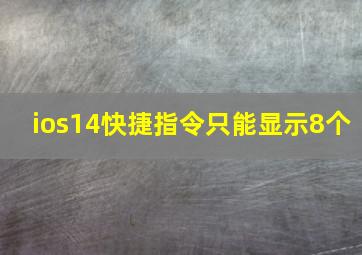 ios14快捷指令只能显示8个